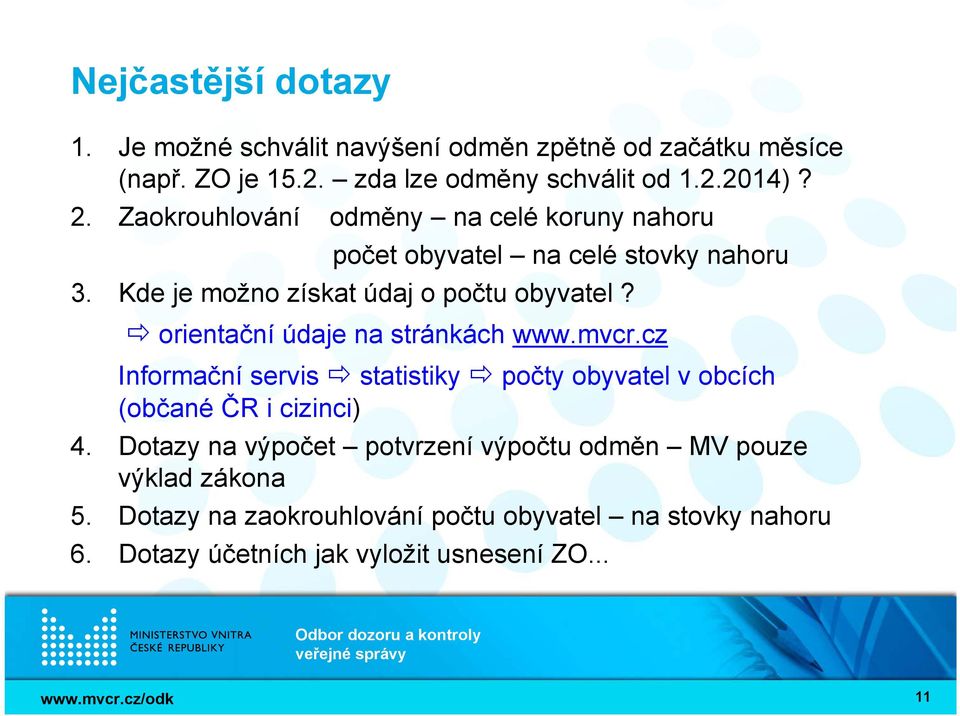 Nejčastější dotazy

1. Je možné schválit navýšení odměn zpětně od začátku měsíce (např. ZO je 15.2. – zda lze odměny schválit od 1.2.2014) ?
2. Zaokrouhlování odměny – na celé koruny nahoru
počet obyvatel – na celé stovky nahoru
3. Kde je možno získat údaj o počtu obyvatel ?
⇨ orientační údaje na stránkách www.mvcr.cz
Informační servis ⇨ statistiky ⇨ počty obyvatel v obcích (občané ČR i cizinci)
4. Dotazy na výpočet – potvrzení výpočtu odměn – MV pouze výklad zákona
5. Dotazy na zaokrouhlování počtu obyvatel – na stovky nahoru
6. Dotazy účetních jak vyložit usnesení ZO...

MINISTERSTVO VNITRA ČESKÉ REPUBLIKY
Odbor dozoru a kontroly veřejné správy
www.mvcr.cz/odk
11